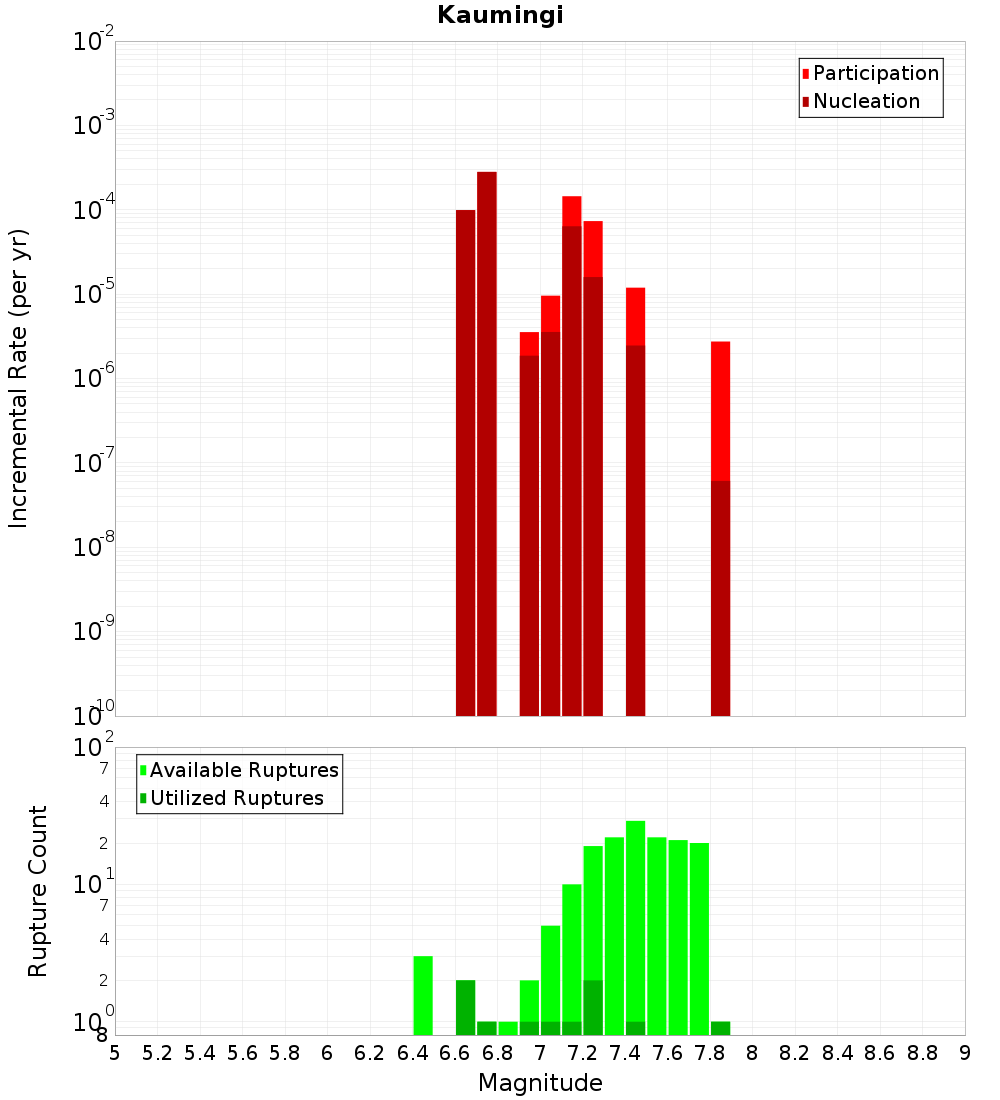 Kaumingi

Participation
Nucleation

Incremental Rate (per yr)

$10^{-2}$
$10^{-3}$
$10^{-4}$
$10^{-5}$
$10^{-6}$
$10^{-7}$
$10^{-8}$
$10^{-9}$
$10^{-10}$

Available Ruptures
Utilized Ruptures

Rupture Count

$10^{2}$
7
4
2
$10^{1}$
7
4
2
$10^{0}$
8

5 5.2 5.4 5.6 5.8 6 6.2 6.4 6.6 6.8 7 7.2 7.4 7.6 7.8 8 8.2 8.4 8.6 8.8 9

Magnitude